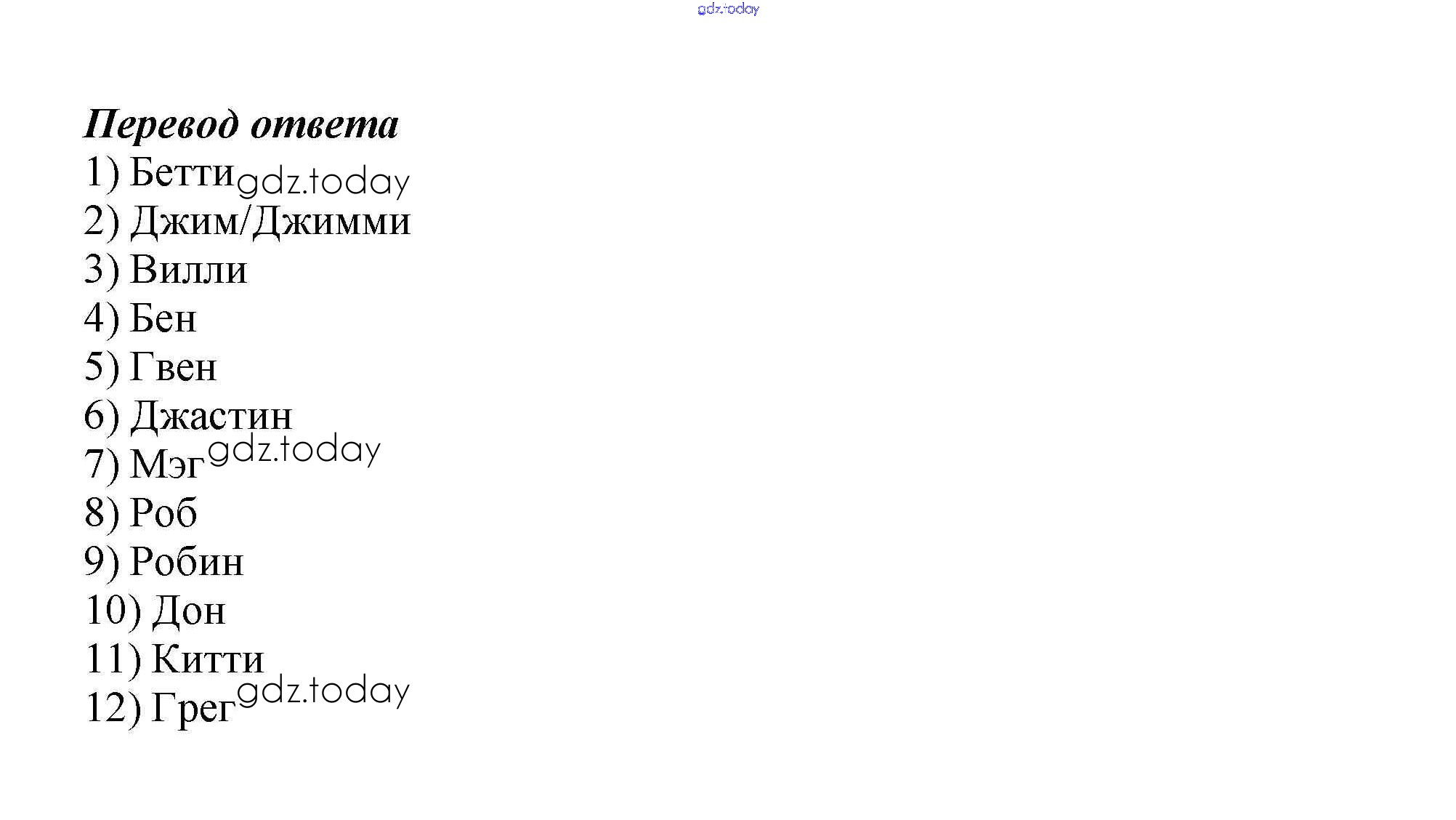 gdz.today

Перевод ответа
1) Бетти gdz.today
2) Джим/Джимми
3) Вилли
4) Бен
5) Гвен
6) Джастин
7) Мэг gdz.today
8) Роб
9) Робин
10) Дон
11) Китти
12) Грег gdz.today